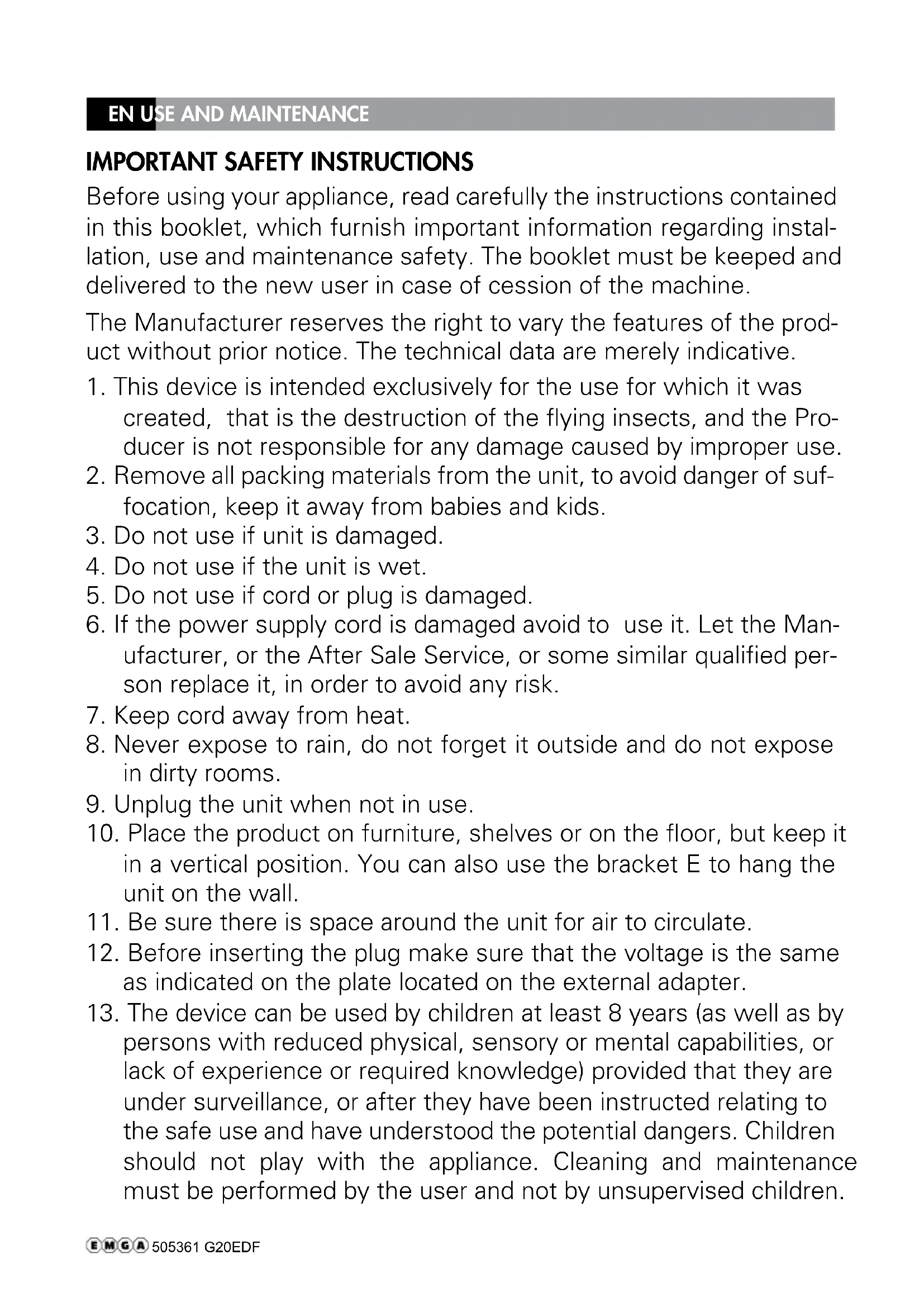 EN USE AND MAINTENANCE

IMPORTANT SAFETY INSTRUCTIONS

Before using your appliance, read carefully the instructions contained in this booklet, which furnish important information regarding installation, use and maintenance safety. The booklet must be keeped and delivered to the new user in case of cession of the machine.

The Manufacturer reserves the right to vary the features of the product without prior notice. The technical data are merely indicative.

1. This device is intended exclusively for the use for which it was created, that is the destruction of the flying insects, and the Producer is not responsible for any damage caused by improper use.
2. Remove all packing materials from the unit, to avoid danger of suffocation, keep it away from babies and kids.
3. Do not use if unit is damaged.
4. Do not use if the unit is wet.
5. Do not use if cord or plug is damaged.
6. If the power supply cord is damaged avoid to use it. Let the Manufacturer, or the After Sale Service, or some similar qualified person replace it, in order to avoid any risk.
7. Keep cord away from heat.
8. Never expose to rain, do not forget it outside and do not expose in dirty rooms.
9. Unplug the unit when not in use.
10. Place the product on furniture, shelves or on the floor, but keep it in a vertical position. You can also use the bracket E to hang the unit on the wall.
11. Be sure there is space around the unit for air to circulate.
12. Before inserting the plug make sure that the voltage is the same as indicated on the plate located on the external adapter.
13. The device can be used by children at least 8 years (as well as by persons with reduced physical, sensory or mental capabilities, or lack of experience or required knowledge) provided that they are under surveillance, or after they have been instructed relating to the safe use and have understood the potential dangers. Children should not play with the appliance. Cleaning and maintenance must be performed by the user and not by unsupervised children.

EMGA 505361 G20EDF